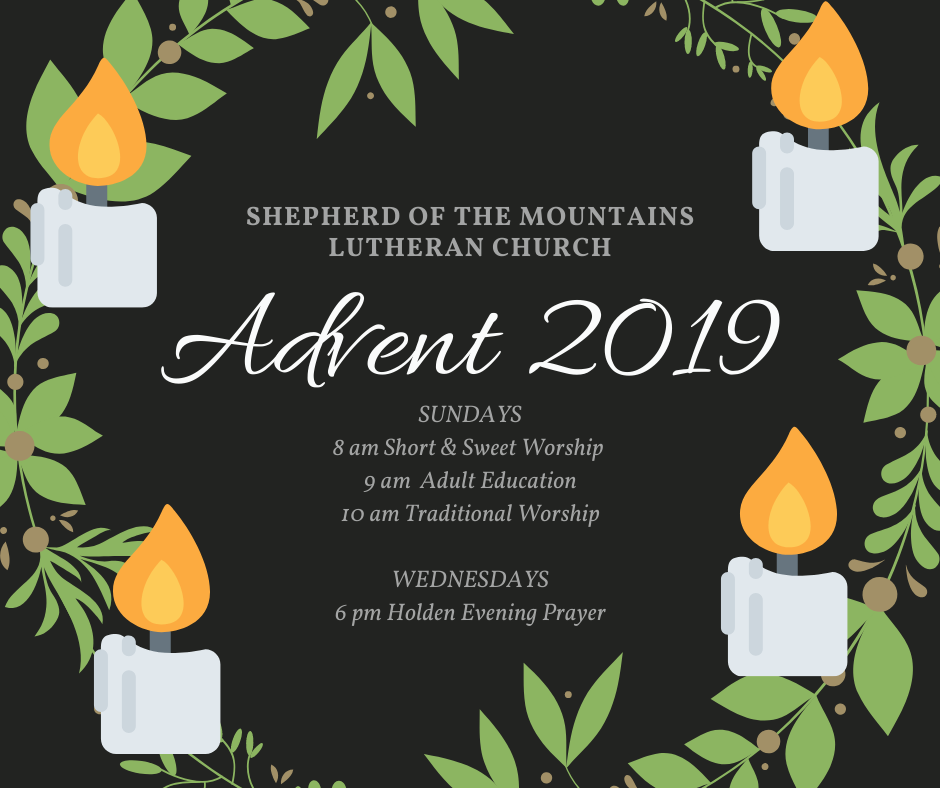 SHEPHERD OF THE MOUNTAINS
LUTHERAN CHURCH

Advent 2019

SUNDAYS
8 am Short & Sweet Worship
9 am Adult Education
10 am Traditional Worship

WEDNESDAYS
6 pm Holden Evening Prayer